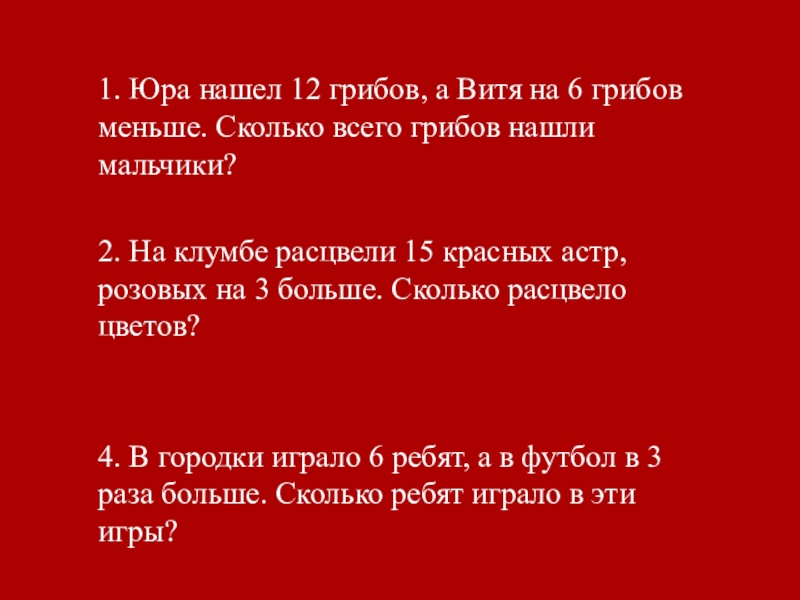 1. Юра нашел 12 грибов, а Витя на 6 грибов меньше. Сколько всего грибов нашли мальчики?

2. На клумбе расцвели 15 красных астр, розовых на 3 больше. Сколько расцвело цветов?

4. В городки играло 6 ребят, а в футбол в 3 раза больше. Сколько ребят играло в эти игры?